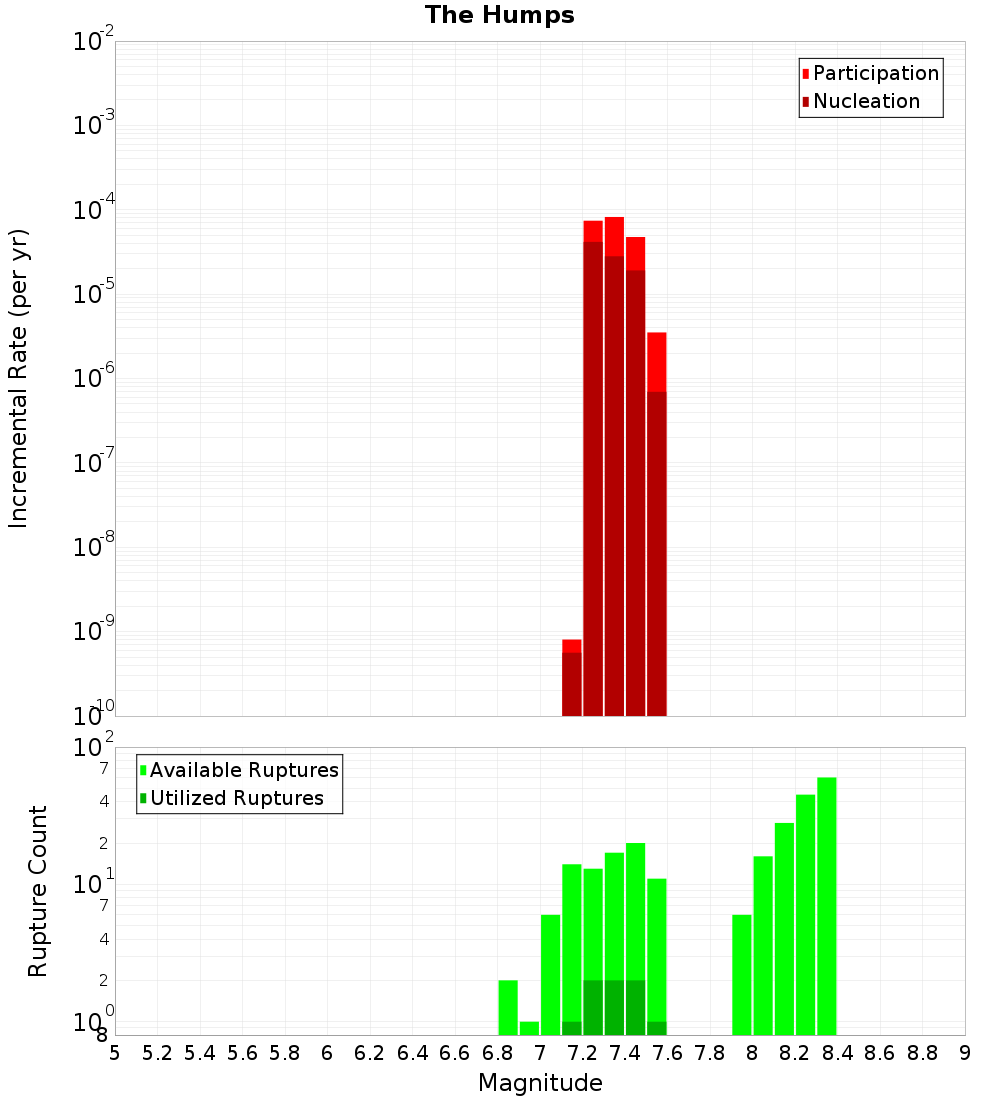 The Humps

Incremental Rate (per yr)

$10^{-2}$
$10^{-3}$
$10^{-4}$
$10^{-5}$
$10^{-6}$
$10^{-7}$
$10^{-8}$
$10^{-9}$
$10^{-10}$

Participation
Nucleation

Rupture Count

$10^{2}$
7
4
2
$10^{1}$
7
4
2
$10^{0}$
8

Available Ruptures
Utilized Ruptures

5 5.2 5.4 5.6 5.8 6 6.2 6.4 6.6 6.8 7 7.2 7.4 7.6 7.8 8 8.2 8.4 8.6 8.8 9

Magnitude